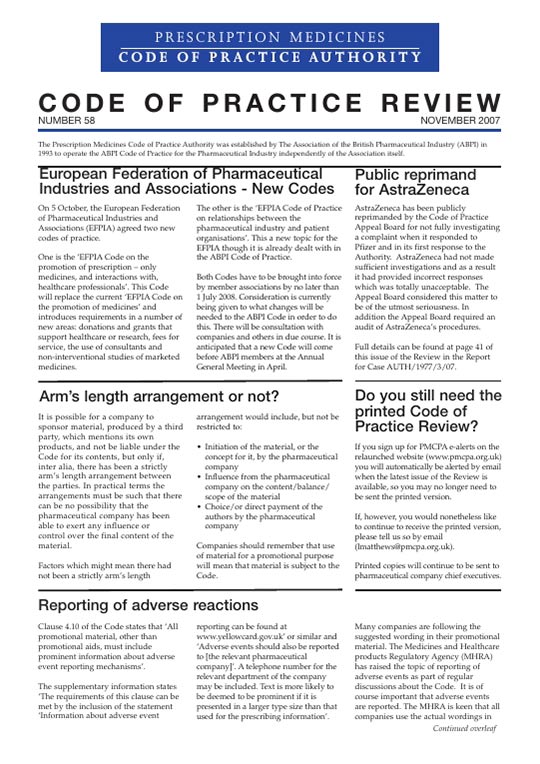 PRESCRIPTION MEDICINES
CODE OF PRACTICE AUTHORITY

CODE OF PRACTICE REVIEW
NUMBER 58
NOVEMBER 2007

The Prescription Medicines Code of Practice Authority was established by The Association of the British Pharmaceutical Industry (ABPI) in 1993 to operate the ABPI Code of Practice for the Pharmaceutical Industry independently of the Association itself.

European Federation of Pharmaceutical Industries and Associations - New Codes

On 5 October, the European Federation of Pharmaceutical Industries and Associations (EFPIA) agreed two new codes of practice.

One is the 'EFPIA Code on the promotion of prescription – only medicines, and interactions with, healthcare professionals'. This Code will replace the current 'EFPIA Code on the promotion of medicines' and introduces requirements in a number of new areas: donations and grants that support healthcare or research, fees for service, the use of consultants and non-interventional studies of marketed medicines.

The other is the 'EFPIA Code of Practice on relationships between the pharmaceutical industry and patient organisations'. This a new topic for the EFPIA though it is already dealt with in the ABPI Code of Practice.

Both Codes have to be brought into force by member associations by no later than 1 July 2008. Consideration is currently being given to what changes will be needed to the ABPI Code in order to do this. There will be consultation with companies and others in due course. It is anticipated that a new Code will come before ABPI members at the Annual General Meeting in April.

Public reprimand for AstraZeneca

AstraZeneca has been publicly reprimanded by the Code of Practice Appeal Board for not fully investigating a complaint when it responded to Pfizer and in its first response to the Authority. AstraZeneca had not made sufficient investigations and as a result it had provided incorrect responses which was totally unacceptable. The Appeal Board considered this matter to be of the utmost seriousness. In addition the Appeal Board required an audit of AstraZeneca's procedures.

Full details can be found at page 41 of this issue of the Review in the Report for Case AUTH/1977/3/07.

Arm's length arrangement or not?

It is possible for a company to sponsor material, produced by a third party, which mentions its own products, and not be liable under the Code for its contents, but only if, inter alia, there has been a strictly arm's length arrangement between the parties. In practical terms the arrangements must be such that there can be no possibility that the pharmaceutical company has been able to exert any influence or control over the final content of the material.

Factors which might mean there had not been a strictly arm's length arrangement would include, but not be restricted to:

• Initiation of the material, or the concept for it, by the pharmaceutical company
• Influence from the pharmaceutical company on the content/balance/scope of the material
• Choice/or direct payment of the authors by the pharmaceutical company

Companies should remember that use of material for a promotional purpose will mean that material is subject to the Code.

Do you still need the printed Code of Practice Review?

If you sign up for PMCPA e-alerts on the relaunched website (www.pmcpa.org.uk) you will automatically be alerted by email when the latest issue of the Review is available, so you may no longer need to be sent the printed version.

If, however, you would nonetheless like to continue to receive the printed version, please tell us so by email (lmatthews@pmcpa.org.uk).

Printed copies will continue to be sent to pharmaceutical company chief executives.

Reporting of adverse reactions

Clause 4.10 of the Code states that 'All promotional material, other than promotional aids, must include prominent information about adverse event reporting mechanisms'.

The supplementary information states 'The requirements of this clause can be met by the inclusion of the statement 'Information about adverse event reporting can be found at www.yellowcard.gov.uk' or similar and 'Adverse events should also be reported to [the relevant pharmaceutical company]'. A telephone number for the relevant department of the company may be included. Text is more likely to be deemed to be prominent if it is presented in a larger type size than that used for the prescribing information'.

Many companies are following the suggested wording in their promotional material. The Medicines and Healthcare products Regulatory Agency (MHRA) has raised the topic of reporting of adverse events as part of regular discussions about the Code. It is of course important that adverse events are reported. The MHRA is keen that all companies use the actual wordings in

Continued overleaf